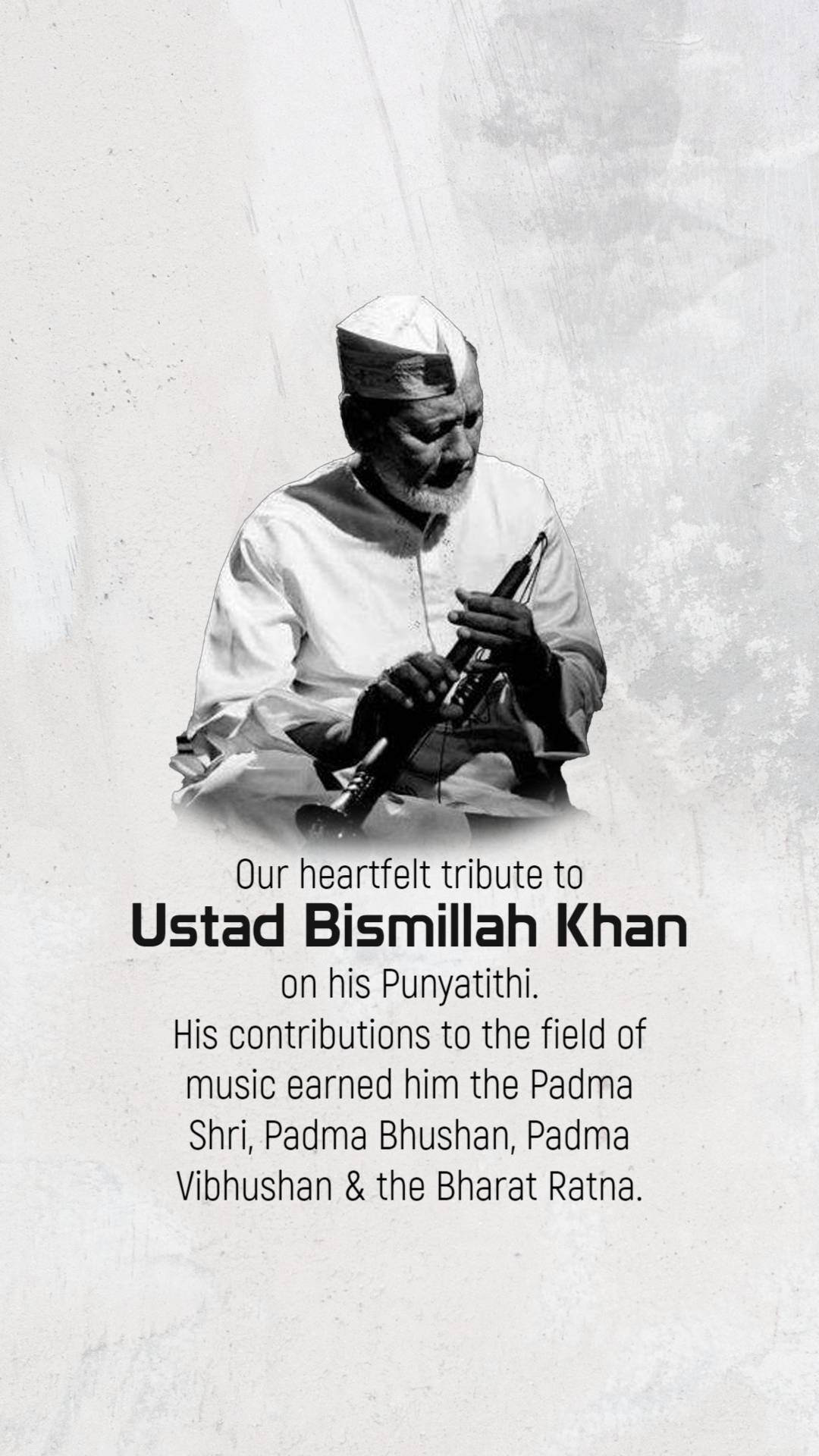 Our heartfelt tribute to
Ustad Bismillah Khan
on his Punyatithi.
His contributions to the field of music earned him the Padma Shri, Padma Bhushan, Padma Vibhushan & the Bharat Ratna.